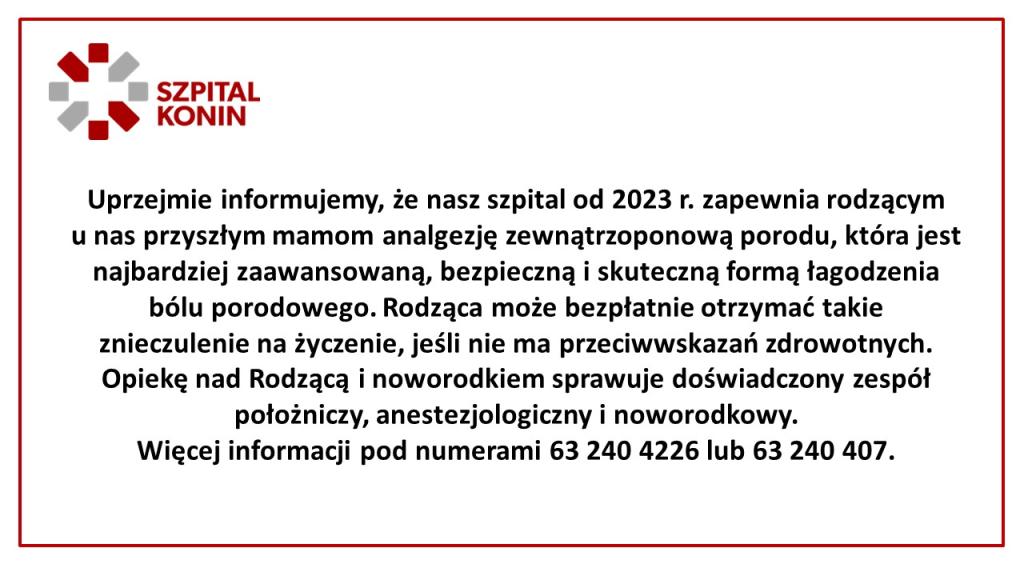 SZPITAL
KONIN

Uprzejmie informujemy, że nasz szpital od 2023 r. zapewnia rodzącym u nas przyszłym mamom analgezję zewnątrzoponową porodu, która jest najbardziej zaawansowaną, bezpieczną i skuteczną formą łagodzenia bólu porodowego. Rodząca może bezpłatnie otrzymać takie znieczulenie na życzenie, jeśli nie ma przeciwwskazań zdrowotnych. Opiekę nad Rodzącą i noworodkiem sprawuje doświadczony zespół położniczy, anestezjologiczny i noworodkowy.
Więcej informacji pod numerami 63 240 4226 lub 63 240 407.